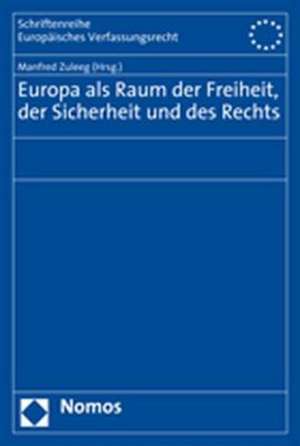 Schriftenreihe
Europäisches Verfassungsrecht

Manfred Zuleeg (Hrsg.)

Europa als Raum der Freiheit, der Sicherheit und des Rechts

Nomos